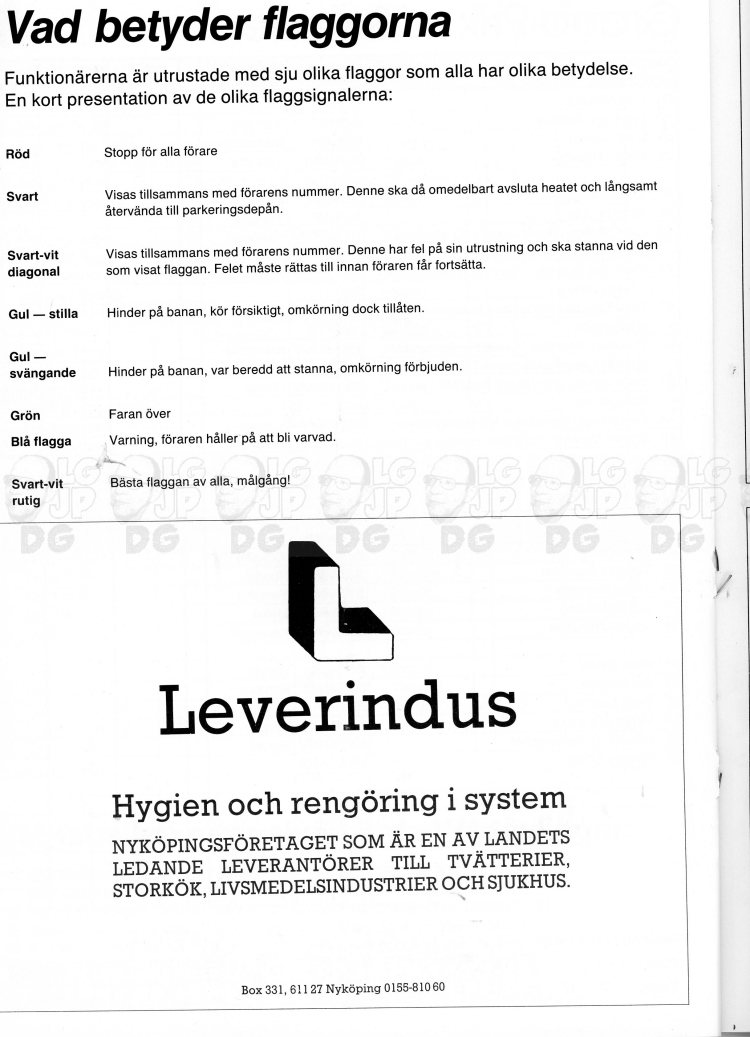 Vad betyder flaggorna

Funktionärerna är utrustade med sju olika flaggor som alla har olika betydelse. En kort presentation av de olika flaggsignalerna:

| | |
|---|---|
| Röd | Stopp för alla förare |
| Svart | Visas tillsammans med förarens nummer. Denne ska då omedelbart avsluta heatet och långsamt återvända till parkeringsdepån. |
| Svart-vit diagonal | Visas tillsammans med förarens nummer. Denne har fel på sin utrustning och ska stanna vid den som visat flaggan. Felet måste rättas till innan föraren får fortsätta. |
| Gul — stilla | Hinder på banan, kör försiktigt, omkörning dock tillåten. |
| Gul — svängande | Hinder på banan, var beredd att stanna, omkörning förbjuden. |
| Grön | Faran över |
| Blå flagga | Varning, föraren håller på att bli varvad. |
| Svart-vit rutig | Bästa flaggan av alla, målgång! |

LG JP DG LG JP DG LG JP DG LG JP DG LG JP DG LG JP DG LG JP DG

Leverindus

Hygien och rengöring i system

NYKÖPINGSFÖRETAGET SOM ÄR EN AV LANDETS LEDANDE LEVERANTÖRER TILL TVÄTTERIER, STORKÖK, LIVSMEDELSINDUSTRIER OCH SJUKHUS.

Box 331, 611 27 Nyköping 0155-810 60